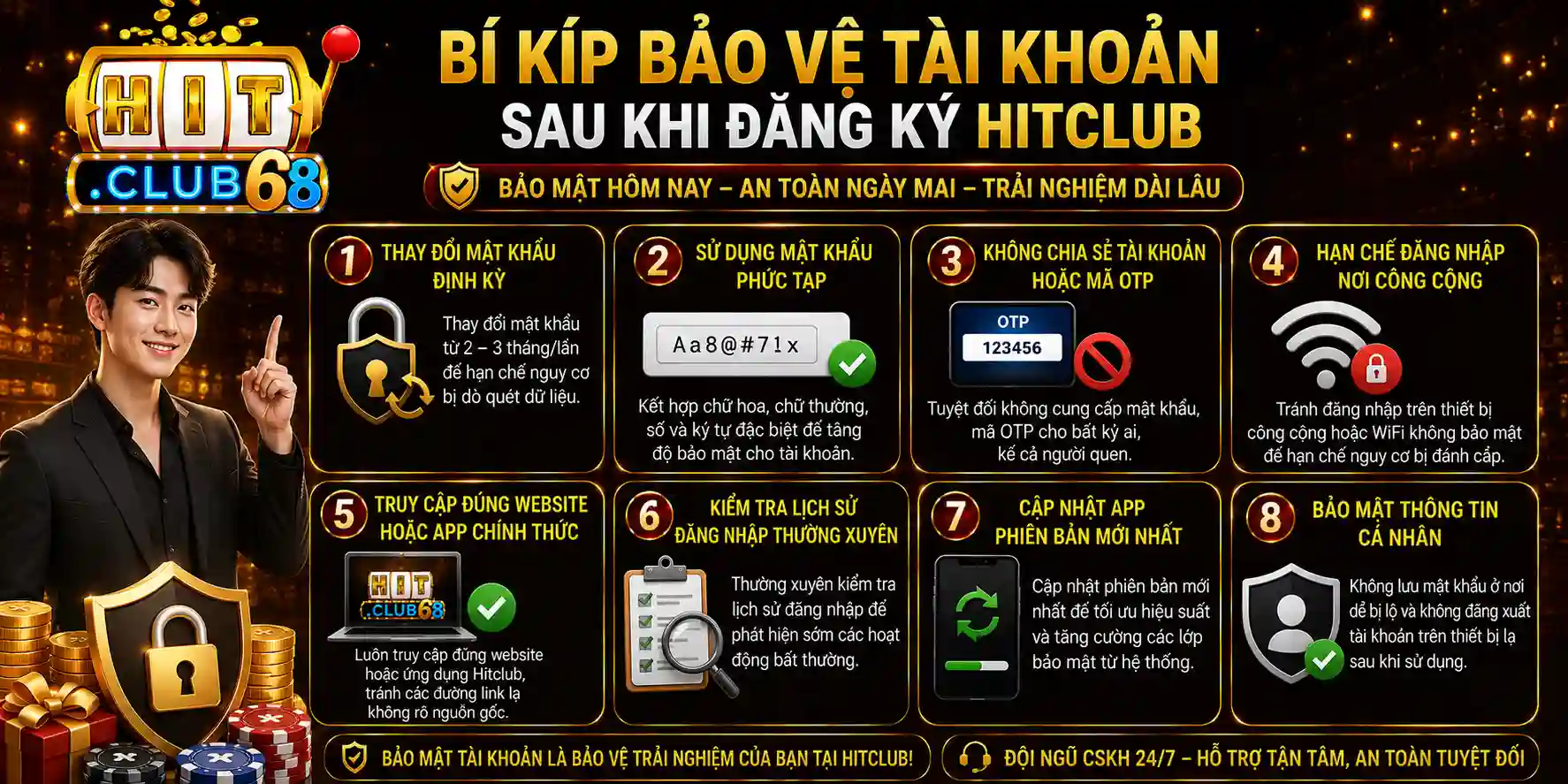 HIT .CLUB68

BÍ KÍP BẢO VỆ TÀI KHOẢN
SAU KHI ĐĂNG KÝ HITCLUB

BẢO MẬT HÔM NAY – AN TOÀN NGÀY MAI – TRẢI NGHIỆM DÀI LÂU

1 THAY ĐỔI MẬT KHẨU ĐỊNH KỲ

Thay đổi mật khẩu từ 2 – 3 tháng/lần để hạn chế nguy cơ bị dò quét dữ liệu.

2 SỬ DỤNG MẬT KHẨU PHỨC TẠP

Aa8@#71x

Kết hợp chữ hoa, chữ thường, số và ký tự đặc biệt để tăng độ bảo mật cho tài khoản.

3 KHÔNG CHIA SẺ TÀI KHOẢN HOẶC MÃ OTP

OTP
123456

Tuyệt đối không cung cấp mật khẩu, mã OTP cho bất kỳ ai, kể cả người quen.

4 HẠN CHẾ ĐĂNG NHẬP NƠI CÔNG CỘNG

Tránh đăng nhập trên thiết bị công cộng hoặc WiFi không bảo mật để hạn chế nguy cơ bị đánh cắp.

5 TRUY CẬP ĐÚNG WEBSITE HOẶC APP CHÍNH THỨC

HIT .CLUB68

Luôn truy cập đúng website hoặc ứng dụng Hitclub, tránh các đường link lạ không rõ nguồn gốc.

6 KIỂM TRA LỊCH SỬ ĐĂNG NHẬP THƯỜNG XUYÊN

Thường xuyên kiểm tra lịch sử đăng nhập để phát hiện sớm các hoạt động bất thường.

7 CẬP NHẬT APP PHIÊN BẢN MỚI NHẤT

Cập nhật phiên bản mới nhất để tối ưu hiệu suất và tăng cường các lớp bảo mật từ hệ thống.

8 BẢO MẬT THÔNG TIN CÁ NHÂN

Không lưu mật khẩu ở nơi dễ bị lộ và không đăng xuất tài khoản trên thiết bị lạ sau khi sử dụng.

BẢO MẬT TÀI KHOẢN LÀ BẢO VỆ TRẢI NGHIỆM CỦA BẠN TẠI HITCLUB!

ĐỘI NGŨ CSKH 24/7 – HỖ TRỢ TẬN TÂM, AN TOÀN TUYỆT ĐỐI